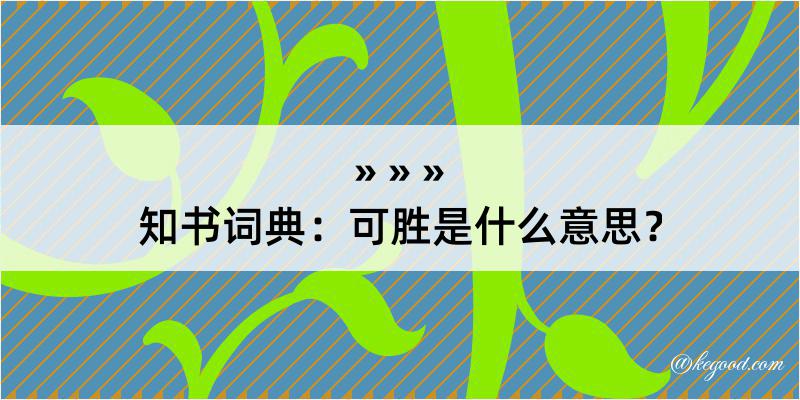 » » »

知书词典：可胜是什么意思？

@kegood.com